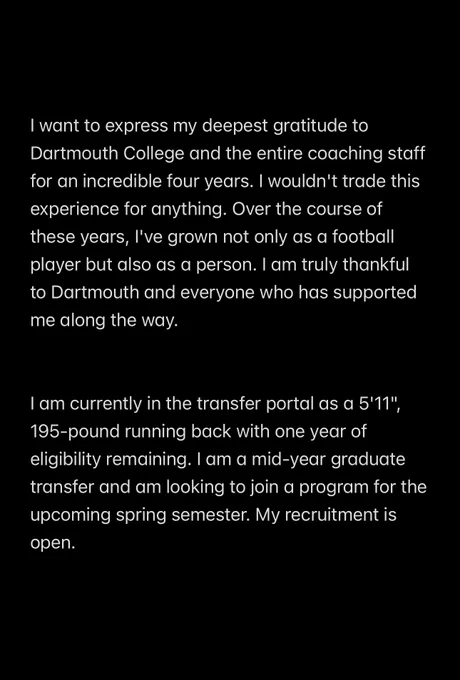 I want to express my deepest gratitude to Dartmouth College and the entire coaching staff for an incredible four years. I wouldn't trade this experience for anything. Over the course of these years, I've grown not only as a football player but also as a person. I am truly thankful to Dartmouth and everyone who has supported me along the way.

I am currently in the transfer portal as a 5'11", 195-pound running back with one year of eligibility remaining. I am a mid-year graduate transfer and am looking to join a program for the upcoming spring semester. My recruitment is open.